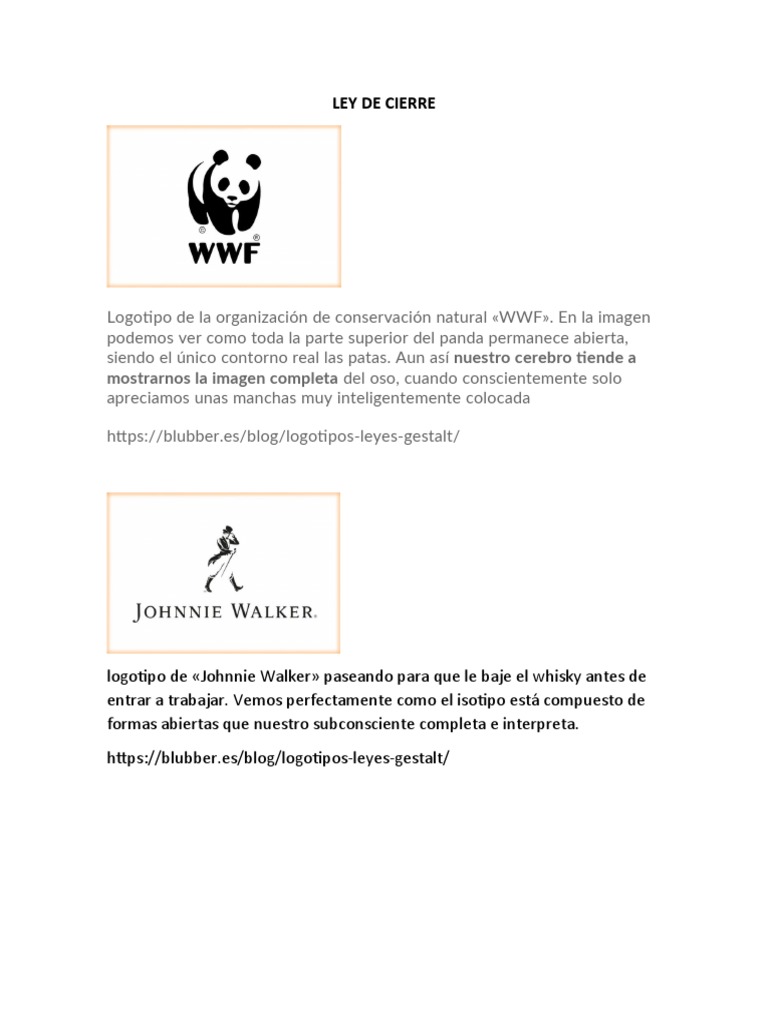 LEY DE CIERRE

WWF

Logotipo de la organización de conservación natural «WWF». En la imagen podemos ver como toda la parte superior del panda permanece abierta, siendo el único contorno real las patas. Aun así nuestro cerebro tiende a mostrarnos la imagen completa del oso, cuando conscientemente solo apreciamos unas manchas muy inteligentemente colocada

https://blubber.es/blog/logotipos-leyes-gestalt/

JOHNNIE WALKER.

logotipo de «Johnnie Walker» paseando para que le baje el whisky antes de entrar a trabajar. Vemos perfectamente como el isotipo está compuesto de formas abiertas que nuestro subconsciente completa e interpreta.

https://blubber.es/blog/logotipos-leyes-gestalt/